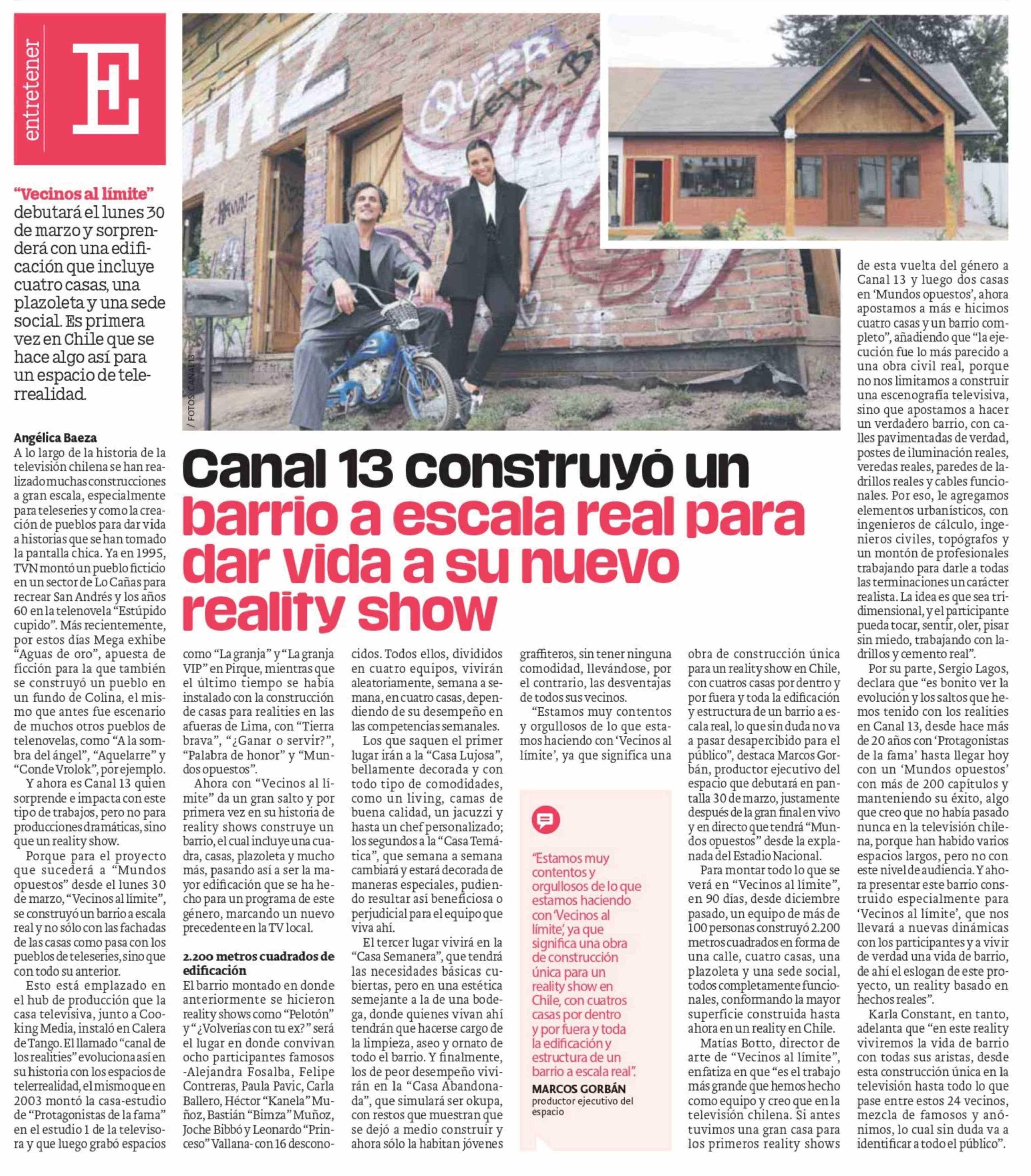 entretener

E

"Vecinos al límite" debutará el lunes 30 de marzo y sorprenderá con una edificación que incluye cuatro casas, una plazoleta y una sede social. Es primera vez en Chile que se hace algo así para un espacio de telerrealidad.

/ FOTOS: CANAL 13

Canal 13 construyó un barrio a escala real para dar vida a su nuevo reality show

Angélica Baeza

A lo largo de la historia de la televisión chilena se han realizado muchas construcciones a gran escala, especialmente para teleseries y como la creación de pueblos para dar vida a historias que se han tomado la pantalla chica. Ya en 1995, TVN montó un pueblo ficticio en un sector de Lo Cañas para recrear San Andrés y los años 60 en la telenovela "Estúpido cupido". Más recientemente, por estos días Mega exhibe "Aguas de oro", apuesta de ficción para la que también se construyó un pueblo en un fundo de Colina, el mismo que antes fue escenario de muchos otros pueblos de telenovelas, como "A la sombra del ángel", "Aquelarre" y "Conde Vrolok", por ejemplo.

Y ahora es Canal 13 quien sorprende e impacta con este tipo de trabajos, pero no para producciones dramáticas, sino que un reality show.

Porque para el proyecto que sucederá a "Mundos opuestos" desde el lunes 30 de marzo, "Vecinos al límite", se construyó un barrio a escala real y no sólo con las fachadas de las casas como pasa con los pueblos de teleseries, sino que con todo su anterior.

Esto está emplazado en el hub de producción que la casa televisiva, junto a Cooking Media, instaló en Calera de Tango. El llamado "canal de los realities" evoluciona así en su historia con los espacios de telerrealidad, el mismo que en 2003 montó la casa-estudio de "Protagonistas de la fama" en el estudio 1 de la televisora y que luego grabó espacios como "La granja" y "La granja VIP" en Pirque, mientras que el último tiempo se había instalado con la construcción de casas para realities en las afueras de Lima, con "Tierra brava", "¿Ganar o servir?", "Palabra de honor" y "Mundos opuestos".

Ahora con "Vecinos al límite" da un gran salto y por primera vez en su historia de reality shows construye un barrio, el cual incluye una cuadra, casas, plazoleta y mucho más, pasando así a ser la mayor edificación que se ha hecho para un programa de este género, marcando un nuevo precedente en la TV local.

2.200 metros cuadrados de edificación

El barrio montado en donde anteriormente se hicieron reality shows como "Pelotón" y "¿Volverías con tu ex?" será el lugar en donde convivan ocho participantes famosos -Alejandra Fosalba, Felipe Contreras, Paula Pavic, Carla Ballero, Héctor "Kanela" Muñoz, Bastián "Bimza" Muñoz, Joche Bibbó y Leonardo "Princeso" Vallana- con 16 desconocidos. Todos ellos, divididos en cuatro equipos, vivirán aleatoriamente, semana a semana, en cuatro casas, dependiendo de su desempeño en las competencias semanales.

Los que saquen el primer lugar irán a la "Casa Lujosa", bellamente decorada y con todo tipo de comodidades, como un living, camas de buena calidad, un jacuzzi y hasta un chef personalizado; los segundos a la "Casa Temática", que semana a semana cambiará y estará decorada de maneras especiales, pudiendo resultar así beneficiosa o perjudicial para el equipo que viva ahí.

El tercer lugar vivirá en la "Casa Semanera", que tendrá las necesidades básicas cubiertas, pero en una estética semejante a la de una bodega, donde quienes vivan ahí tendrán que hacerse cargo de la limpieza, aseo y ornato de todo el barrio. Y finalmente, los de peor desempeño vivirán en la "Casa Abandonada", que simulará ser okupa, con restos que muestran que se dejó a medio construir y ahora sólo la habitan jóvenes graffiteros, sin tener ninguna comodidad, llevándose, por el contrario, las desventajas de todos sus vecinos.

"Estamos muy contentos y orgullosos de lo que estamos haciendo con 'Vecinos al límite', ya que significa una obra de construcción única para un reality show en Chile, con cuatros casas por dentro y por fuera y toda la edificación y estructura de un barrio a escala real, lo que sin duda no va a pasar desapercibido para el público", destaca Marcos Gorbán, productor ejecutivo del espacio que debutará en pantalla 30 de marzo, justamente después de la gran final en vivo y en directo que tendrá "Mundos opuestos" desde la explanada del Estadio Nacional.

Para montar todo lo que se verá en "Vecinos al límite", en 90 días, desde diciembre pasado, un equipo de más de 100 personas construyó 2.200 metros cuadrados en forma de una calle, cuatro casas, una plazoleta y una sede social, todos completamente funcionales, conformando la mayor superficie construida hasta ahora en un reality en Chile.

Matías Botto, director de arte de "Vecinos al límite", enfatiza en que "es el trabajo más grande que hemos hecho como equipo y creo que en la televisión chilena. Si antes tuvimos una gran casa para los primeros reality shows de esta vuelta del género a Canal 13 y luego dos casas en 'Mundos opuestos', ahora apostamos a más e hicimos cuatro casas y un barrio completo", añadiendo que "la ejecución fue lo más parecido a una obra civil real, porque no nos limitamos a construir una escenografía televisiva, sino que apostamos a hacer un verdadero barrio, con calles pavimentadas de verdad, postes de iluminación reales, veredas reales, paredes de ladrillos reales y cables funcionales. Por eso, le agregamos elementos urbanísticos, con ingenieros de cálculo, ingenieros civiles, topógrafos y un montón de profesionales trabajando para darle a todas las terminaciones un carácter realista. La idea es que sea tridimensional, y el participante pueda tocar, sentir, oler, pisar sin miedo, trabajando con ladrillos y cemento real".

Por su parte, Sergio Lagos, declara que "es bonito ver la evolución y los saltos que hemos tenido con los realities en Canal 13, desde hace más de 20 años con 'Protagonistas de la fama' hasta llegar hoy con un 'Mundos opuestos' con más de 200 capítulos y manteniendo su éxito, algo que creo que no había pasado nunca en la televisión chilena, porque han habido varios espacios largos, pero no con este nivel de audiencia. Y ahora presentar este barrio construido especialmente para 'Vecinos al límite', que nos llevará a nuevas dinámicas con los participantes y a vivir de verdad una vida de barrio, de ahí el eslogan de este proyecto, un reality basado en hechos reales".

Karla Constant, en tanto, adelanta que "en este reality viviremos la vida de barrio con todas sus aristas, desde esta construcción única en la televisión hasta todo lo que pase entre estos 24 vecinos, mezcla de famosos y anónimos, lo cual sin duda va a identificar a todo el público".

"Estamos muy contentos y orgullosos de lo que estamos haciendo con 'Vecinos al límite', ya que significa una obra de construcción única para un reality show en Chile, con cuatros casas por dentro y por fuera y toda la edificación y estructura de un barrio a escala real".
MARCOS GORBÁN
productor ejecutivo del espacio